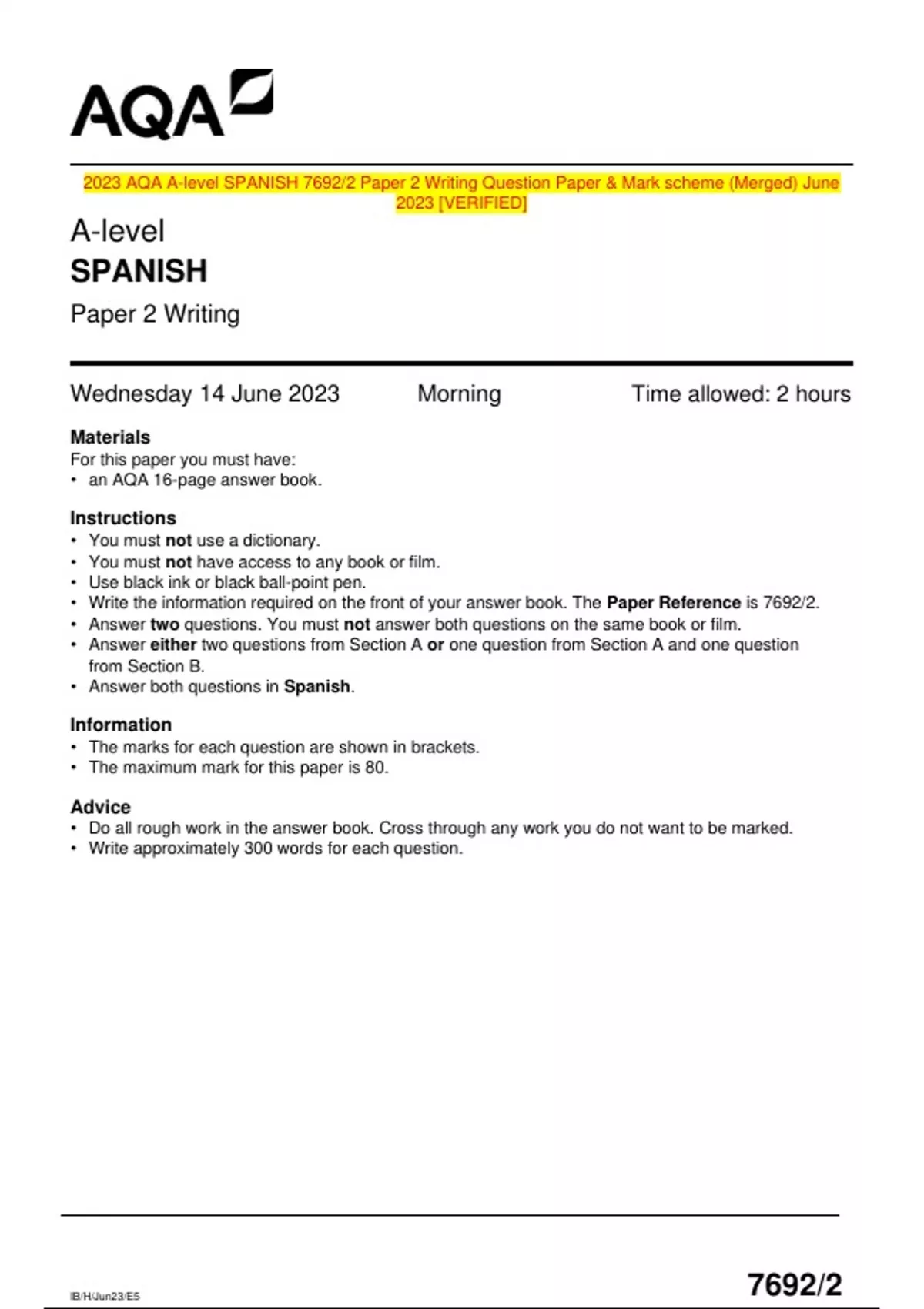 AQA

2023 AQA A-level SPANISH 7692/2 Paper 2 Writing Question Paper & Mark scheme (Merged) June 2023 [VERIFIED]

A-level
SPANISH
Paper 2 Writing

Wednesday 14 June 2023 Morning Time allowed: 2 hours

Materials
For this paper you must have:
• an AQA 16-page answer book.

Instructions
• You must not use a dictionary.
• You must not have access to any book or film.
• Use black ink or black ball-point pen.
• Write the information required on the front of your answer book. The Paper Reference is 7692/2.
• Answer two questions. You must not answer both questions on the same book or film.
• Answer either two questions from Section A or one question from Section A and one question from Section B.
• Answer both questions in Spanish.

Information
• The marks for each question are shown in brackets.
• The maximum mark for this paper is 80.

Advice
• Do all rough work in the answer book. Cross through any work you do not want to be marked.
• Write approximately 300 words for each question.

IB/H/Jun23/E5 7692/2